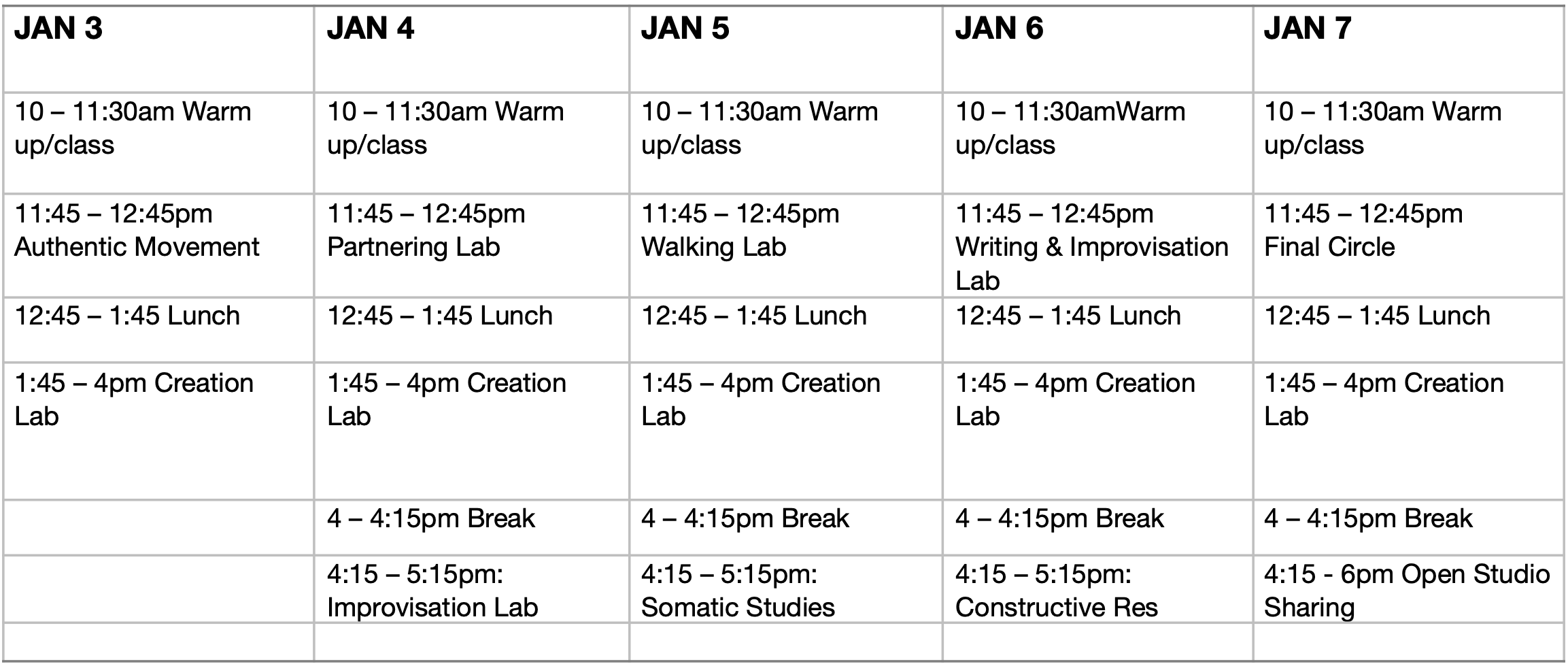 | JAN 3 | JAN 4 | JAN 5 | JAN 6 | JAN 7 |
|---|---|---|---|---|
| 10 – 11:30am Warm up/class | 10 – 11:30am Warm up/class | 10 – 11:30am Warm up/class | 10 – 11:30amWarm up/class | 10 – 11:30am Warm up/class |
| 11:45 – 12:45pm Authentic Movement | 11:45 – 12:45pm Partnering Lab | 11:45 – 12:45pm Walking Lab | 11:45 – 12:45pm Writing & Improvisation Lab | 11:45 – 12:45pm Final Circle |
| 12:45 – 1:45 Lunch | 12:45 – 1:45 Lunch | 12:45 – 1:45 Lunch | 12:45 – 1:45 Lunch | 12:45 – 1:45 Lunch |
| 1:45 – 4pm Creation Lab | 1:45 – 4pm Creation Lab | 1:45 – 4pm Creation Lab | 1:45 – 4pm Creation Lab | 1:45 – 4pm Creation Lab |
| | 4 – 4:15pm Break | 4 – 4:15pm Break | 4 – 4:15pm Break | 4 – 4:15pm Break |
| | 4:15 – 5:15pm: Improvisation Lab | 4:15 – 5:15pm: Somatic Studies | 4:15 – 5:15pm: Constructive Res | 4:15 - 6pm Open Studio Sharing |
| | | | | |